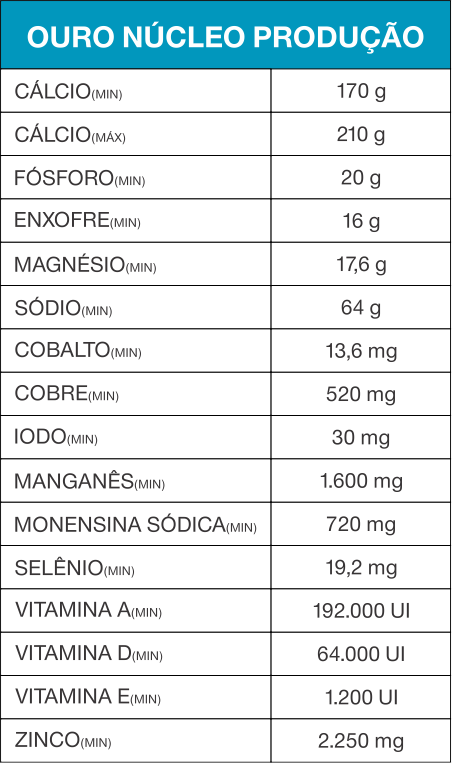 | OURO NÚCLEO PRODUÇÃO | |
|---|---|
| CÁLCIO(MIN) | 170 g |
| CÁLCIO(MÁX) | 210 g |
| FÓSFORO(MIN) | 20 g |
| ENXOFRE(MIN) | 16 g |
| MAGNÉSIO(MIN) | 17,6 g |
| SÓDIO(MIN) | 64 g |
| COBALTO(MIN) | 13,6 mg |
| COBRE(MIN) | 520 mg |
| IODO(MIN) | 30 mg |
| MANGANÊS(MIN) | 1.600 mg |
| MONENSINA SÓDICA(MIN) | 720 mg |
| SELÊNIO(MIN) | 19,2 mg |
| VITAMINA A(MIN) | 192.000 UI |
| VITAMINA D(MIN) | 64.000 UI |
| VITAMINA E(MIN) | 1.200 UI |
| ZINCO(MIN) | 2.250 mg |